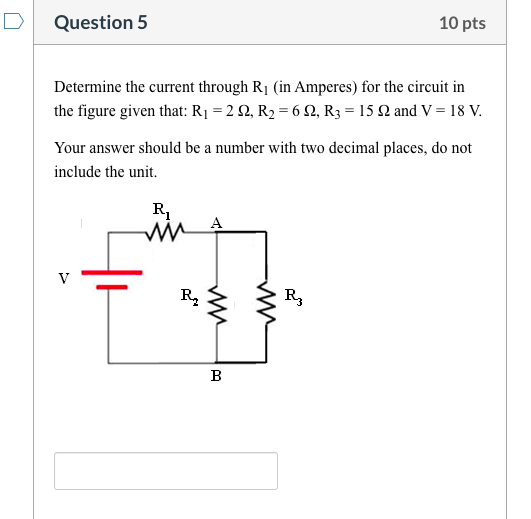 Question 5

10 pts

Determine the current through $R_1$ (in Amperes) for the circuit in the figure given that: $R_1 = 2\ \Omega$, $R_2 = 6\ \Omega$, $R_3 = 15\ \Omega$ and $V = 18$ V.

Your answer should be a number with two decimal places, do not include the unit.

$R_1$
A
V
$R_2$
$R_3$
B